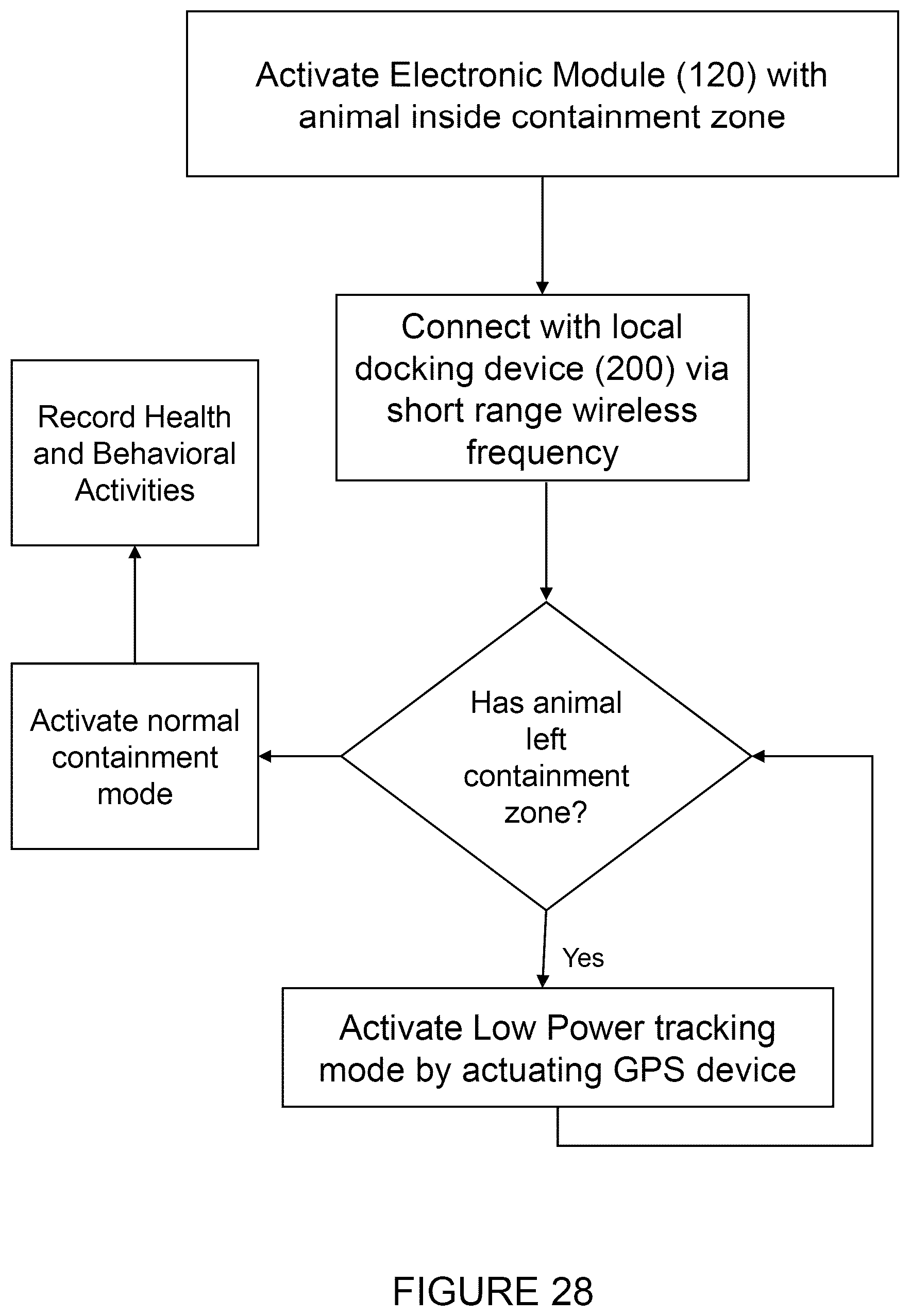 Activate Electronic Module (120) with animal inside containment zone

Connect with local docking device (200) via short range wireless frequency

Record Health and Behavioral Activities

Activate normal containment mode

Has animal left containment zone?

Yes

Activate Low Power tracking mode by actuating GPS device

FIGURE 28